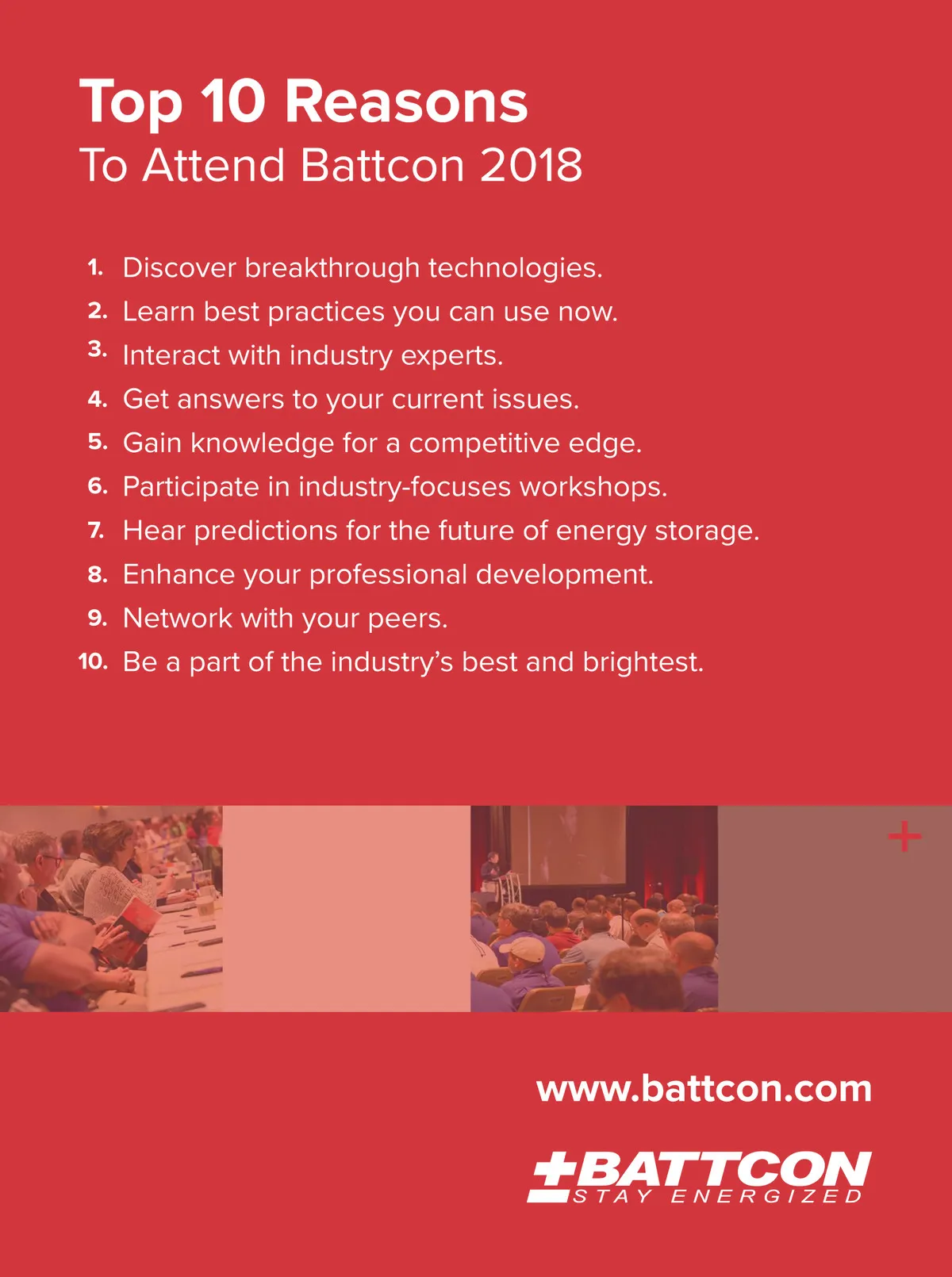 Top 10 Reasons
To Attend Battcon 2018

1. Discover breakthrough technologies.
2. Learn best practices you can use now.
3. Interact with industry experts.
4. Get answers to your current issues.
5. Gain knowledge for a competitive edge.
6. Participate in industry-focuses workshops.
7. Hear predictions for the future of energy storage.
8. Enhance your professional development.
9. Network with your peers.
10. Be a part of the industry's best and brightest.

www.battcon.com

BATTCON
STAY ENERGIZED